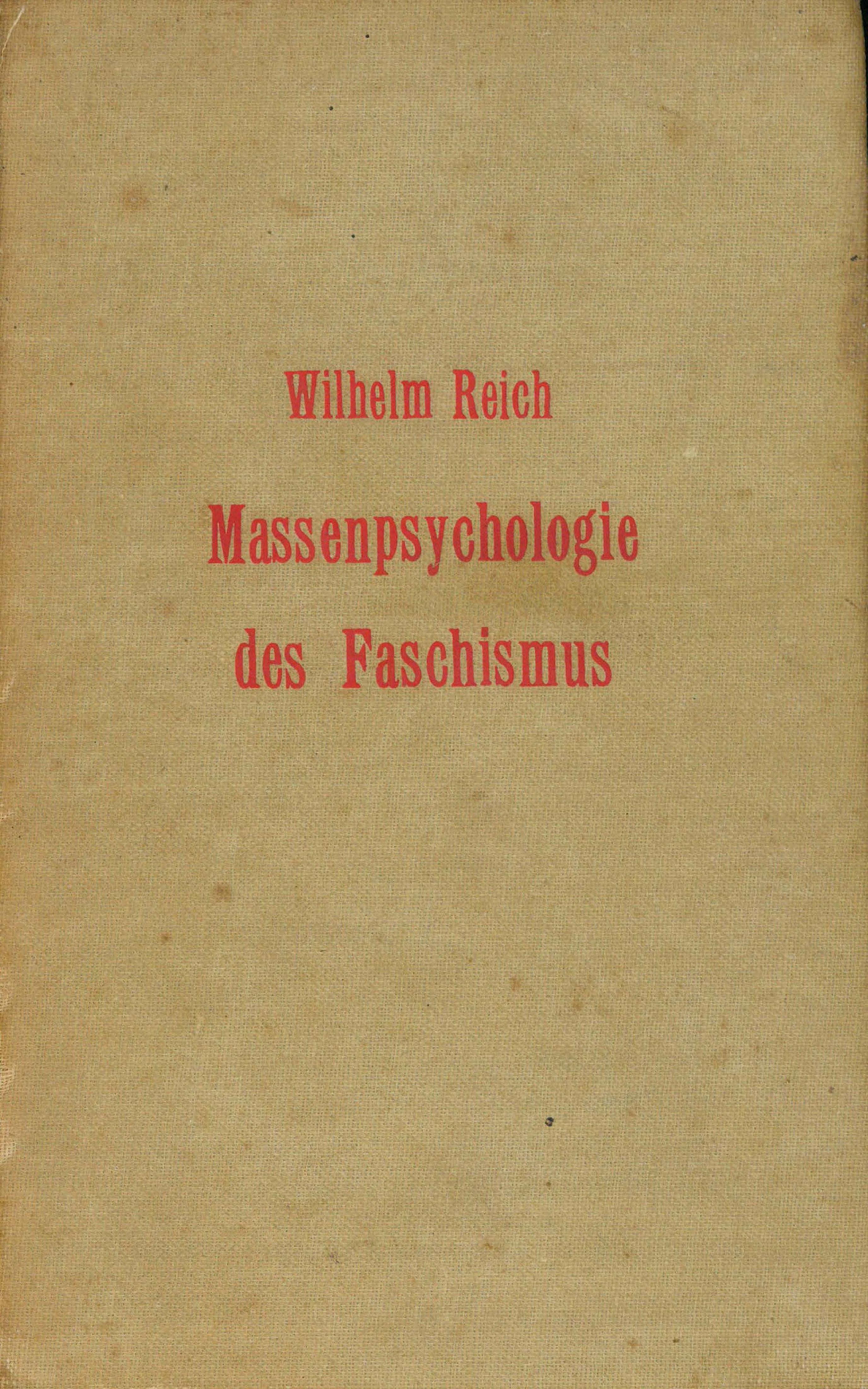 Wilhelm Reich

Massenpsychologie des Faschismus